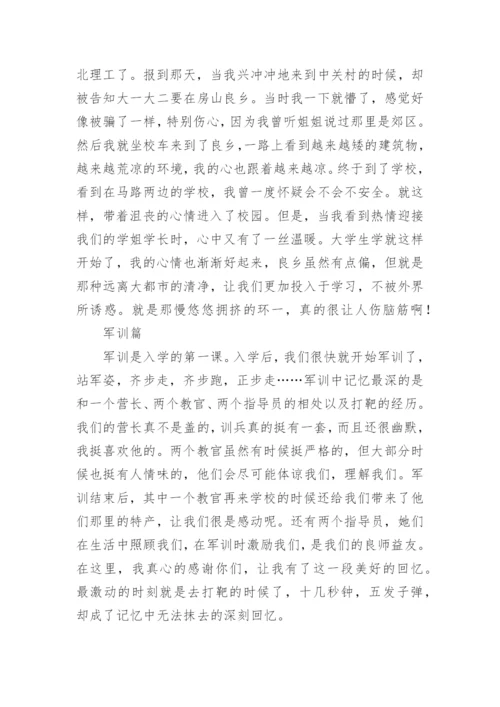 北理工了。报到那天，当我兴冲冲地来到中关村的时候，却被告知大一大二要在房山良乡。当时我一下就懵了，感觉好像被骗了一样，特别伤心，因为我曾听姐姐说过那里是郊区。然后我就坐校车来到了良乡，一路上看到越来越矮的建筑物，越来越荒凉的环境，我的心也跟着越来越凉。终于到了学校，看到在马路两边的学校，我曾一度怀疑会不会不安全。就这样，带着沮丧的心情进入了校园。但是，当我看到热情迎接我们的学姐学长时，心中又有了一丝温暖。大学生学就这样开始了，我的心情也渐渐好起来，良乡虽然有点偏，但就是那种远离大都市的清净，让我们更加投入于学习，不被外界所诱惑。就是那慢悠悠拥挤的环一，真的很让人伤脑筋啊！

军训篇

军训是入学的第一课。入学后，我们很快就开始军训了，站军姿，齐步走，齐步跑，正步走……军训中记忆最深的是和一个营长、两个教官、两个指导员的相处以及打靶的经历。我们的营长真不是盖的，训兵真的挺有一套，而且还很幽默，我挺喜欢他的。两个教官虽然有时候挺严格的，但大部分时候也挺有人情味的，他们会尽可能体谅我们，理解我们。军训结束后，其中一个教官再来学校的时候还给我们带来了他们那里的特产，让我们很是感动呢。还有两个指导员，她们在生活中照顾我们，在军训时激励我们，是我们的良师益友。在这里，我真心的感谢你们，让我有了这一段美好的回忆。最激动的时刻就是去打靶的时候了，十几秒钟，五发子弹，却成了记忆中无法抹去的深刻回忆。